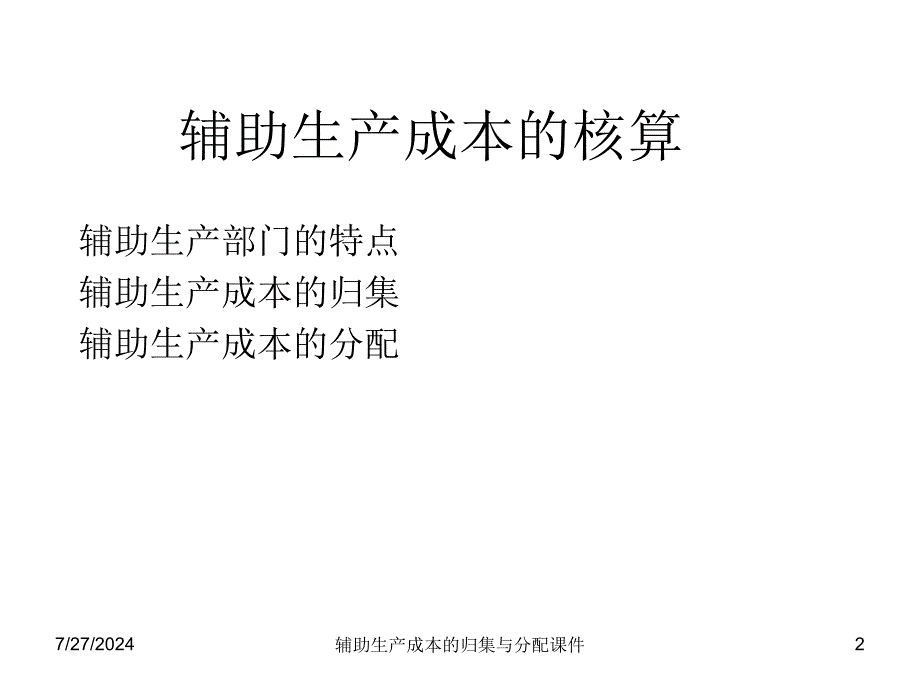 辅助生产成本的核算

辅助生产部门的特点
辅助生产成本的归集
辅助生产成本的分配

7/27/2024 辅助生产成本的归集与分配课件 2